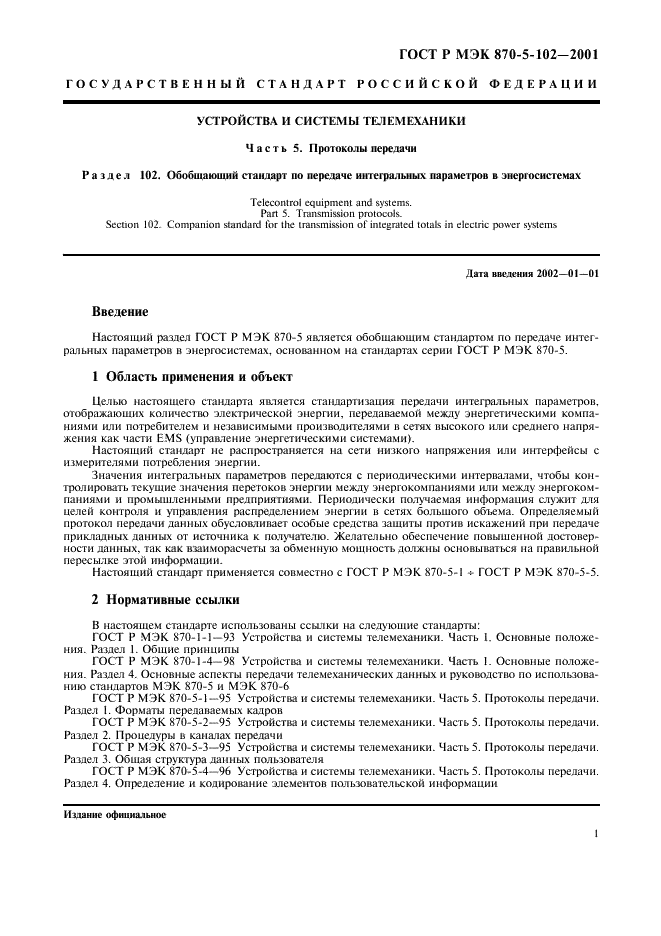 ГОСТ Р МЭК 870-5-102—2001

ГОСУДАРСТВЕННЫЙ СТАНДАРТ РОССИЙСКОЙ ФЕДЕРАЦИИ

УСТРОЙСТВА И СИСТЕМЫ ТЕЛЕМЕХАНИКИ

Часть 5. Протоколы передачи

Раздел 102. Обобщающий стандарт по передаче интегральных параметров в энергосистемах

Telecontrol equipment and systems.
Part 5. Transmission protocols.
Section 102. Companion standard for the transmission of integrated totals in electric power systems

Дата введения 2002—01—01

Введение

Настоящий раздел ГОСТ Р МЭК 870-5 является обобщающим стандартом по передаче интегральных параметров в энергосистемах, основанном на стандартах серии ГОСТ Р МЭК 870-5.

1 Область применения и объект

Целью настоящего стандарта является стандартизация передачи интегральных параметров, отображающих количество электрической энергии, передаваемой между энергетическими компаниями или потребителем и независимыми производителями в сетях высокого или среднего напряжения как части EMS (управление энергетическими системами).

Настоящий стандарт не распространяется на сети низкого напряжения или интерфейсы с измерителями потребления энергии.

Значения интегральных параметров передаются с периодическими интервалами, чтобы контролировать текущие значения перетоков энергии между энергокомпаниями или между энергокомпаниями и промышленными предприятиями. Периодически получаемая информация служит для целей контроля и управления распределением энергии в сетях большого объема. Определяемый протокол передачи данных обусловливает особые средства защиты против искажений при передаче прикладных данных от источника к получателю. Желательно обеспечение повышенной достоверности данных, так как взаиморасчеты за обменную мощность должны основываться на правильной пересылке этой информации.

Настоящий стандарт применяется совместно с ГОСТ Р МЭК 870-5-1 ÷ ГОСТ Р МЭК 870-5-5.

2 Нормативные ссылки

В настоящем стандарте использованы ссылки на следующие стандарты:

ГОСТ Р МЭК 870-1-1—93 Устройства и системы телемеханики. Часть 1. Основные положения. Раздел 1. Общие принципы

ГОСТ Р МЭК 870-1-4—98 Устройства и системы телемеханики. Часть 1. Основные положения. Раздел 4. Основные аспекты передачи телемеханических данных и руководство по использованию стандартов МЭК 870-5 и МЭК 870-6

ГОСТ Р МЭК 870-5-1—95 Устройства и системы телемеханики. Часть 5. Протоколы передачи. Раздел 1. Форматы передаваемых кадров

ГОСТ Р МЭК 870-5-2—95 Устройства и системы телемеханики. Часть 5. Протоколы передачи. Раздел 2. Процедуры в каналах передачи

ГОСТ Р МЭК 870-5-3—95 Устройства и системы телемеханики. Часть 5. Протоколы передачи. Раздел 3. Общая структура данных пользователя

ГОСТ Р МЭК 870-5-4—96 Устройства и системы телемеханики. Часть 5. Протоколы передачи. Раздел 4. Определение и кодирование элементов пользовательской информации

Издание официальное

1